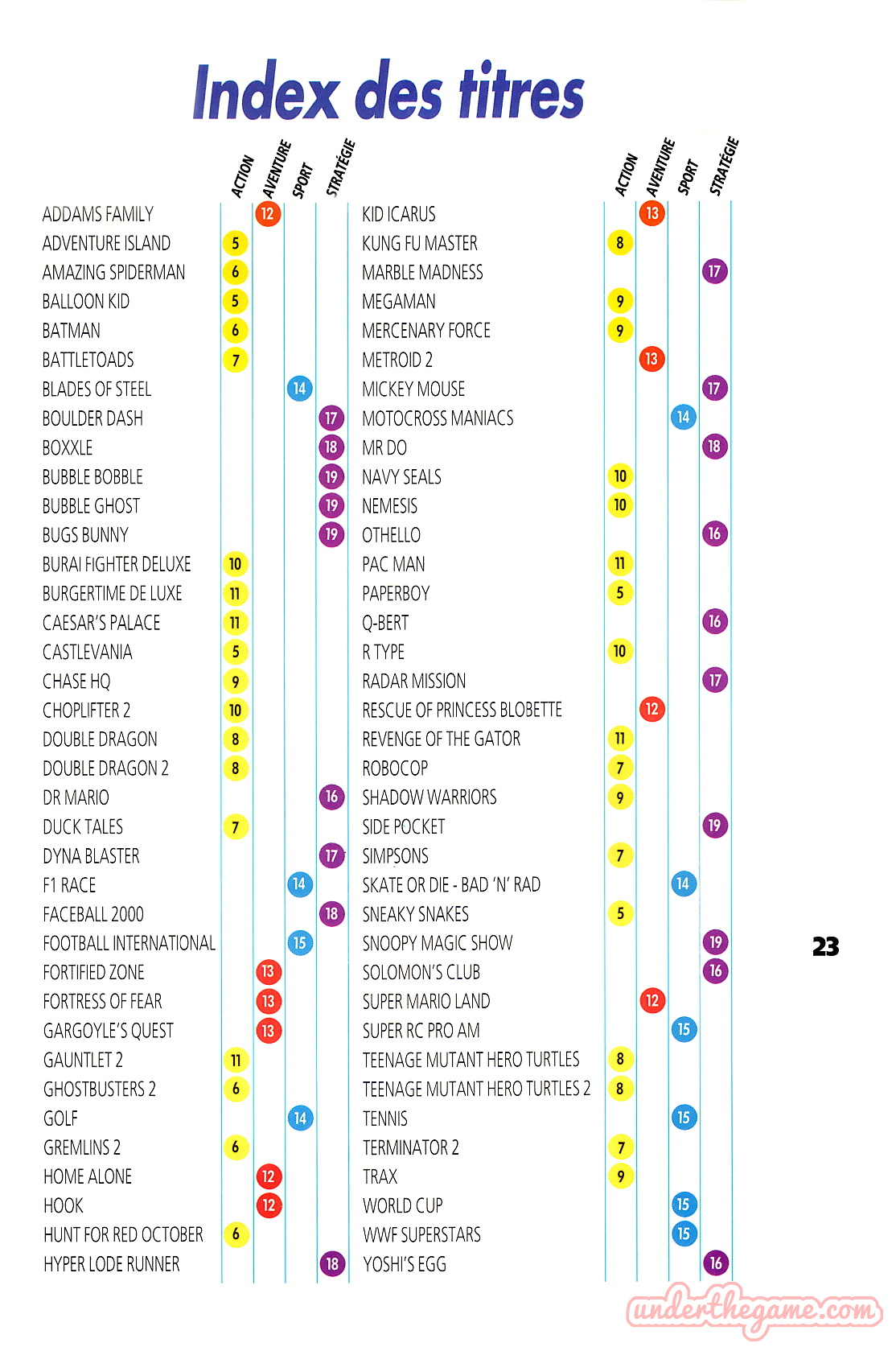 Index des titres

| | ACTION | AVENTURE | SPORT | STRATÉGIE |
|---|---|---|---|---|
| ADDAMS FAMILY | | 12 | | |
| ADVENTURE ISLAND | 5 | | | |
| AMAZING SPIDERMAN | 6 | | | |
| BALLOON KID | 5 | | | |
| BATMAN | 6 | | | |
| BATTLETOADS | 7 | | | |
| BLADES OF STEEL | | | 14 | |
| BOULDER DASH | | | | 17 |
| BOXXLE | | | | 18 |
| BUBBLE BOBBLE | | | | 19 |
| BUBBLE GHOST | | | | 19 |
| BUGS BUNNY | | | | 19 |
| BURAI FIGHTER DELUXE | 10 | | | |
| BURGERTIME DE LUXE | 11 | | | |
| CAESAR'S PALACE | 11 | | | |
| CASTLEVANIA | 5 | | | |
| CHASE HQ | 9 | | | |
| CHOPLIFTER 2 | 10 | | | |
| DOUBLE DRAGON | 8 | | | |
| DOUBLE DRAGON 2 | 8 | | | |
| DR MARIO | | | | 16 |
| DUCK TALES | 7 | | | |
| DYNA BLASTER | | | | 17 |
| F1 RACE | | | 14 | |
| FACEBALL 2000 | | | | 18 |
| FOOTBALL INTERNATIONAL | | | 15 | |
| FORTIFIED ZONE | | 13 | | |
| FORTRESS OF FEAR | | 13 | | |
| GARGOYLE'S QUEST | | 13 | | |
| GAUNTLET 2 | 11 | | | |
| GHOSTBUSTERS 2 | 6 | | | |
| GOLF | | | 14 | |
| GREMLINS 2 | 6 | | | |
| HOME ALONE | | 12 | | |
| HOOK | | 12 | | |
| HUNT FOR RED OCTOBER | 6 | | | |
| HYPER LODE RUNNER | | | | 18 |

| | ACTION | AVENTURE | SPORT | STRATÉGIE |
|---|---|---|---|---|
| KID ICARUS | | 13 | | |
| KUNG FU MASTER | 8 | | | |
| MARBLE MADNESS | | | | 17 |
| MEGAMAN | 9 | | | |
| MERCENARY FORCE | 9 | | | |
| METROID 2 | | 13 | | |
| MICKEY MOUSE | | | | 17 |
| MOTOCROSS MANIACS | | | 14 | |
| MR DO | | | | 18 |
| NAVY SEALS | 10 | | | |
| NEMESIS | 10 | | | |
| OTHELLO | | | | 16 |
| PAC MAN | 11 | | | |
| PAPERBOY | 5 | | | |
| Q-BERT | | | | 16 |
| R TYPE | 10 | | | |
| RADAR MISSION | | | | 17 |
| RESCUE OF PRINCESS BLOBETTE | | 12 | | |
| REVENGE OF THE GATOR | 11 | | | |
| ROBOCOP | 7 | | | |
| SHADOW WARRIORS | 9 | | | |
| SIDE POCKET | | | | 19 |
| SIMPSONS | 7 | | | |
| SKATE OR DIE - BAD 'N' RAD | | | 14 | |
| SNEAKY SNAKES | 5 | | | |
| SNOOPY MAGIC SHOW | | | | 19 |
| SOLOMON'S CLUB | | | | 16 |
| SUPER MARIO LAND | | 12 | | |
| SUPER RC PRO AM | | | 15 | |
| TEENAGE MUTANT HERO TURTLES | 8 | | | |
| TEENAGE MUTANT HERO TURTLES 2 | 8 | | | |
| TENNIS | | | 15 | |
| TERMINATOR 2 | 7 | | | |
| TRAX | 9 | | | |
| WORLD CUP | | | 15 | |
| WWF SUPERSTARS | | | 15 | |
| YOSHI'S EGG | | | | 16 |

23

underthegame.com